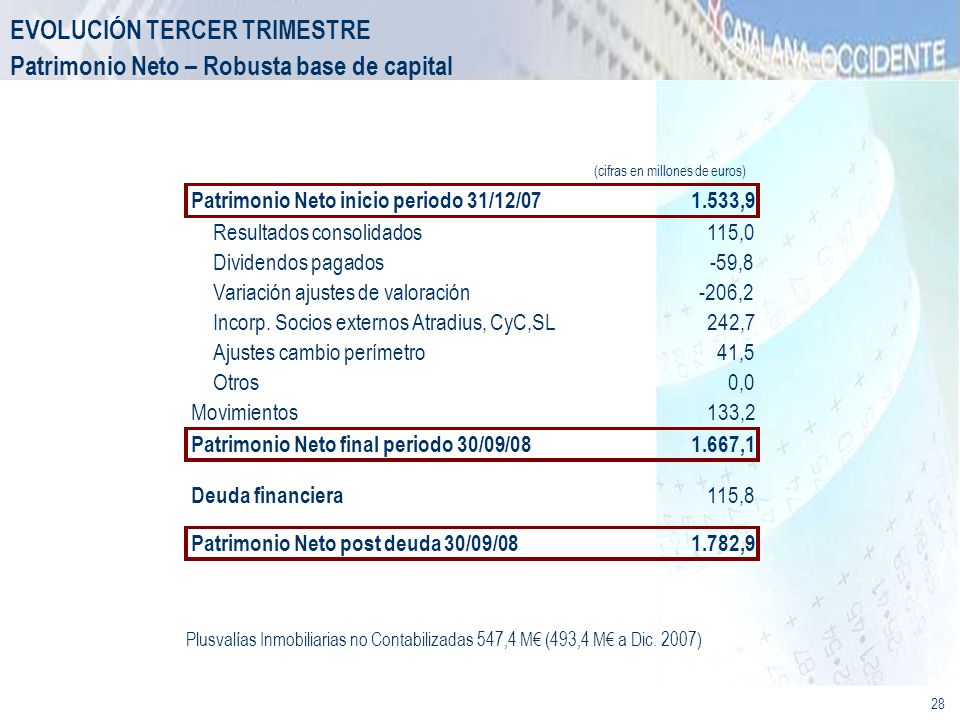 EVOLUCIÓN TERCER TRIMESTRE
Patrimonio Neto – Robusta base de capital

CATALANA OCCIDENTE

(cifras en millones de euros)

| | |
|---|---|
| Patrimonio Neto inicio periodo 31/12/07 | 1.533,9 |
| Resultados consolidados | 115,0 |
| Dividendos pagados | -59,8 |
| Variación ajustes de valoración | -206,2 |
| Incorp. Socios externos Atradius, CyC,SL | 242,7 |
| Ajustes cambio perímetro | 41,5 |
| Otros | 0,0 |
| Movimientos | 133,2 |
| Patrimonio Neto final periodo 30/09/08 | 1.667,1 |
| Deuda financiera | 115,8 |
| Patrimonio Neto post deuda 30/09/08 | 1.782,9 |

Plusvalías Inmobiliarias no Contabilizadas 547,4 M€ (493,4 M€ a Dic. 2007)

28